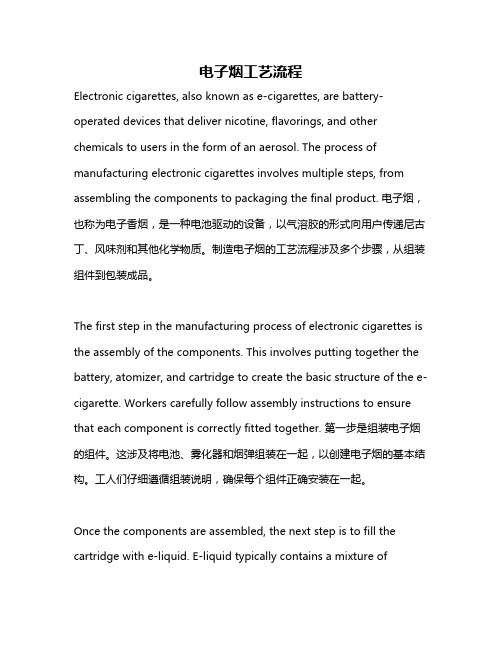 电子烟工艺流程

Electronic cigarettes, also known as e-cigarettes, are battery-operated devices that deliver nicotine, flavorings, and other chemicals to users in the form of an aerosol. The process of manufacturing electronic cigarettes involves multiple steps, from assembling the components to packaging the final product. 电子烟，也称为电子香烟，是一种电池驱动的设备，以气溶胶的形式向用户传递尼古丁、风味剂和其他化学物质。制造电子烟的工艺流程涉及多个步骤，从组装组件到包装成品。

The first step in the manufacturing process of electronic cigarettes is the assembly of the components. This involves putting together the battery, atomizer, and cartridge to create the basic structure of the e-cigarette. Workers carefully follow assembly instructions to ensure that each component is correctly fitted together. 第一步是组装电子烟的组件。这涉及将电池、雾化器和烟弹组装在一起，以创建电子烟的基本结构。工人们仔细遵循组装说明，确保每个组件正确安装在一起。

Once the components are assembled, the next step is to fill the cartridge with e-liquid. E-liquid typically contains a mixture of